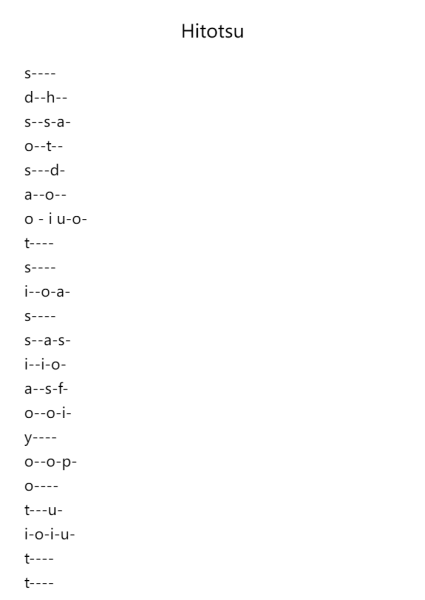 Hitotsu

s----
d--h--
s--s-a-
o--t--
s---d-
a--o--
o - i u-o-
t----
s----
i--o-a-
s----
s--a-s-
i--i-o-
a--s-f-
o--o-i-
y----
o--o-p-
o----
t---u-
i-o-i-u-
t----
t----